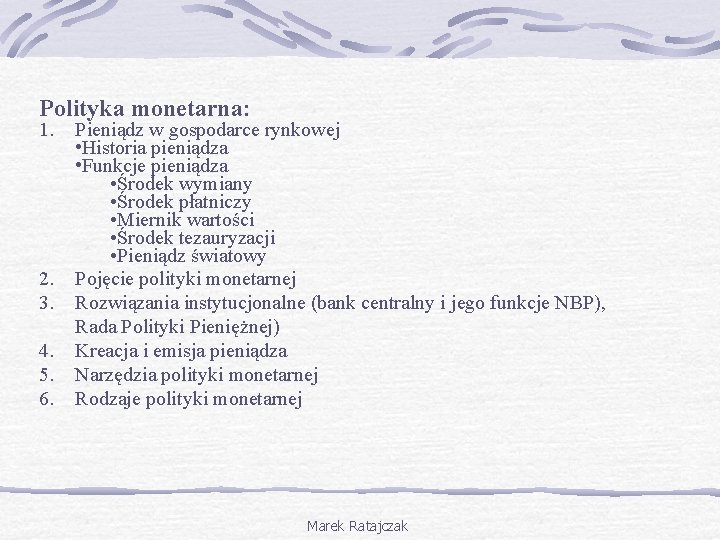 Polityka monetarna:

1. Pieniądz w gospodarce rynkowej
•Historia pieniądza
•Funkcje pieniądza
•Środek wymiany
•Środek płatniczy
•Miernik wartości
•Środek tezauryzacji
•Pieniądz światowy
2. Pojęcie polityki monetarnej
3. Rozwiązania instytucjonalne (bank centralny i jego funkcje NBP), Rada Polityki Pieniężnej)
4. Kreacja i emisja pieniądza
5. Narzędzia polityki monetarnej
6. Rodzaje polityki monetarnej

Marek Ratajczak